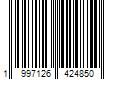 1 997126 424850